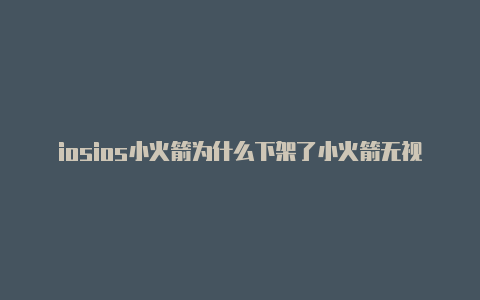 iosios小火箭为什么下架了小火箭无视